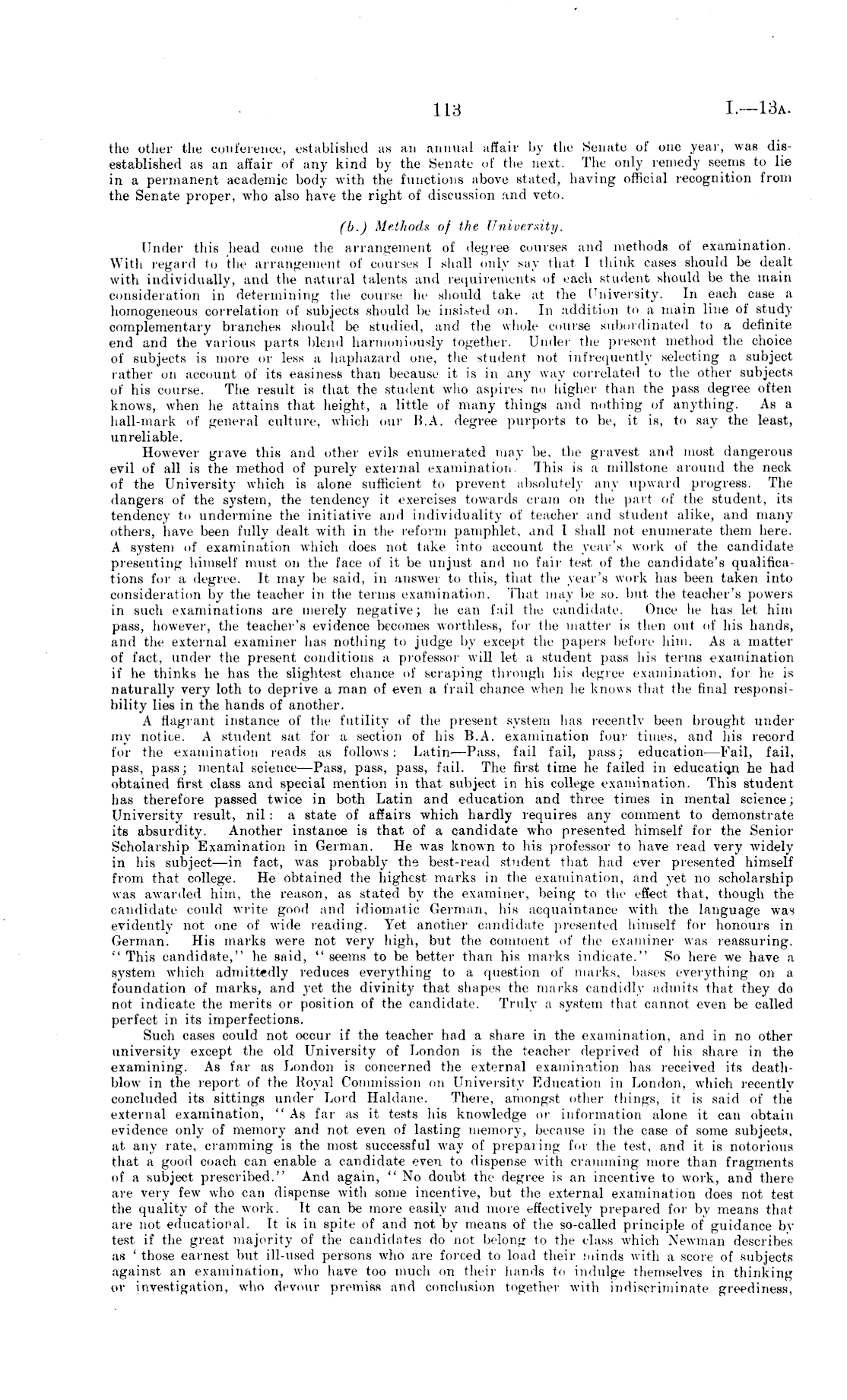 113 I.—13A.

the other the conference, established as an annual affair by the Senate of one year, was disestablished as an affair of any kind by the Senate of the next. The only remedy seems to lie in a permanent academic body with the functions above stated, having official recognition from the Senate proper, who also have the right of discussion and veto.

(b.) Methods of the University.

Under this head come the arrangement of degree courses and methods of examination. With regard to the arrangement of courses I shall only say that I think cases should be dealt with individually, and the natural talents and requirements of each student should be the main consideration in determining the course he should take at the University. In each case a homogeneous correlation of subjects should be insisted on. In addition to a main line of study complementary branches should be studied, and the whole course subordinated to a definite end and the various parts blend harmoniously together. Under the present method the choice of subjects is more or less a haphazard one, the student not infrequently selecting a subject rather on account of its easiness than because it is in any way correlated to the other subjects of his course. The result is that the student who aspires no higher than the pass degree often knows, when he attains that height, a little of many things and nothing of anything. As a hall-mark of general culture, which our B.A. degree purports to be, it is, to say the least, unreliable.

However grave this and other evils enumerated may be, the gravest and most dangerous evil of all is the method of purely external examination. This is a millstone around the neck of the University which is alone sufficient to prevent absolutely any upward progress. The dangers of the system, the tendency it exercises towards cram on the part of the student, its tendency to undermine the initiative and individuality of teacher and student alike, and many others, have been fully dealt with in the reform pamphlet, and I shall not enumerate them here. A system of examination which does not take into account the year's work of the candidate presenting himself must on the face of it be unjust and no fair test of the candidate's qualifications for a degree. It may be said, in answer to this, that the year's work has been taken into consideration by the teacher in the terms examination. That may be so, but the teacher's powers in such examinations are merely negative; he can fail the candidate. Once he has let him pass, however, the teacher's evidence becomes worthless, for the matter is then out of his hands, and the external examiner has nothing to judge by except the papers before him. As a matter of fact, under the present conditions a professor will let a student pass his terms examination if he thinks he has the slightest chance of scraping through his degree examination, for he is naturally very loth to deprive a man of even a frail chance when he knows that the final responsibility lies in the hands of another.

A flagrant instance of the futility of the present system has recently been brought under my notice. A student sat for a section of his B.A. examination four times, and his record for the examination reads as follows: Latin—Pass, fail fail, pass; education—Fail, fail, pass, pass; mental science—Pass, pass, pass, fail. The first time he failed in education he had obtained first class and special mention in that subject in his college examination. This student has therefore passed twice in both Latin and education and three times in mental science; University result, nil: a state of affairs which hardly requires any comment to demonstrate its absurdity. Another instance is that of a candidate who presented himself for the Senior Scholarship Examination in German. He was known to his professor to have read very widely in his subject—in fact, was probably the best-read student that had ever presented himself from that college. He obtained the highest marks in the examination, and yet no scholarship was awarded him, the reason, as stated by the examiner, being to the effect that, though the candidate could write good and idiomatic German, his acquaintance with the language was evidently not one of wide reading. Yet another candidate presented himself for honours in German. His marks were not very high, but the comment of the examiner was reassuring. "This candidate," he said, "seems to be better than his marks indicate." So here we have a system which admittedly reduces everything to a question of marks, bases everything on a foundation of marks, and yet the divinity that shapes the marks candidly admits that they do not indicate the merits or position of the candidate. Truly a system that cannot even be called perfect in its imperfections.

Such cases could not occur if the teacher had a share in the examination, and in no other university except the old University of London is the teacher deprived of his share in the examining. As far as London is concerned the external examination has received its deathblow in the report of the Royal Commission on University Education in London, which recently concluded its sittings under Lord Haldane. There, amongst other things, it is said of the external examination, "As far as it tests his knowledge or information alone it can obtain evidence only of memory and not even of lasting memory, because in the case of some subjects, at any rate, cramming is the most successful way of preparing for the test, and it is notorious that a good coach can enable a candidate even to dispense with cramming more than fragments of a subject prescribed." And again, "No doubt the degree is an incentive to work, and there are very few who can dispense with some incentive, but the external examination does not test the quality of the work. It can be more easily and more effectively prepared for by means that are not educational. It is in spite of and not by means of the so-called principle of guidance by test if the great majority of the candidates do not belong to the class which Newman describes as 'those earnest but ill-used persons who are forced to load their minds with a score of subjects against an examination, who have too much on their hands to indulge themselves in thinking or investigation, who devour premiss and conclusion together with indiscriminate greediness,